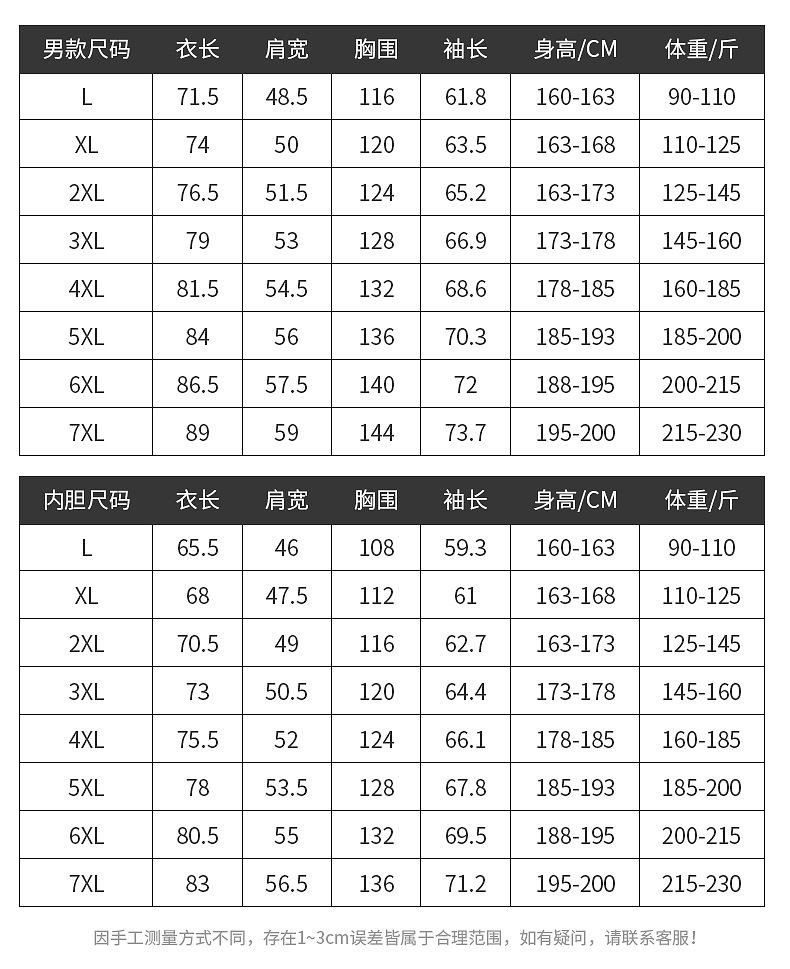 | 男款尺码 | 衣长 | 肩宽 | 胸围 | 袖长 | 身高/CM | 体重/斤 |
|---|---|---|---|---|---|---|
| L | 71.5 | 48.5 | 116 | 61.8 | 160-163 | 90-110 |
| XL | 74 | 50 | 120 | 63.5 | 163-168 | 110-125 |
| 2XL | 76.5 | 51.5 | 124 | 65.2 | 163-173 | 125-145 |
| 3XL | 79 | 53 | 128 | 66.9 | 173-178 | 145-160 |
| 4XL | 81.5 | 54.5 | 132 | 68.6 | 178-185 | 160-185 |
| 5XL | 84 | 56 | 136 | 70.3 | 185-193 | 185-200 |
| 6XL | 86.5 | 57.5 | 140 | 72 | 188-195 | 200-215 |
| 7XL | 89 | 59 | 144 | 73.7 | 195-200 | 215-230 |

| 内胆尺码 | 衣长 | 肩宽 | 胸围 | 袖长 | 身高/CM | 体重/斤 |
|---|---|---|---|---|---|---|
| L | 65.5 | 46 | 108 | 59.3 | 160-163 | 90-110 |
| XL | 68 | 47.5 | 112 | 61 | 163-168 | 110-125 |
| 2XL | 70.5 | 49 | 116 | 62.7 | 163-173 | 125-145 |
| 3XL | 73 | 50.5 | 120 | 64.4 | 173-178 | 145-160 |
| 4XL | 75.5 | 52 | 124 | 66.1 | 178-185 | 160-185 |
| 5XL | 78 | 53.5 | 128 | 67.8 | 185-193 | 185-200 |
| 6XL | 80.5 | 55 | 132 | 69.5 | 188-195 | 200-215 |
| 7XL | 83 | 56.5 | 136 | 71.2 | 195-200 | 215-230 |

因手工测量方式不同，存在1~3cm误差皆属于合理范围，如有疑问，请联系客服！